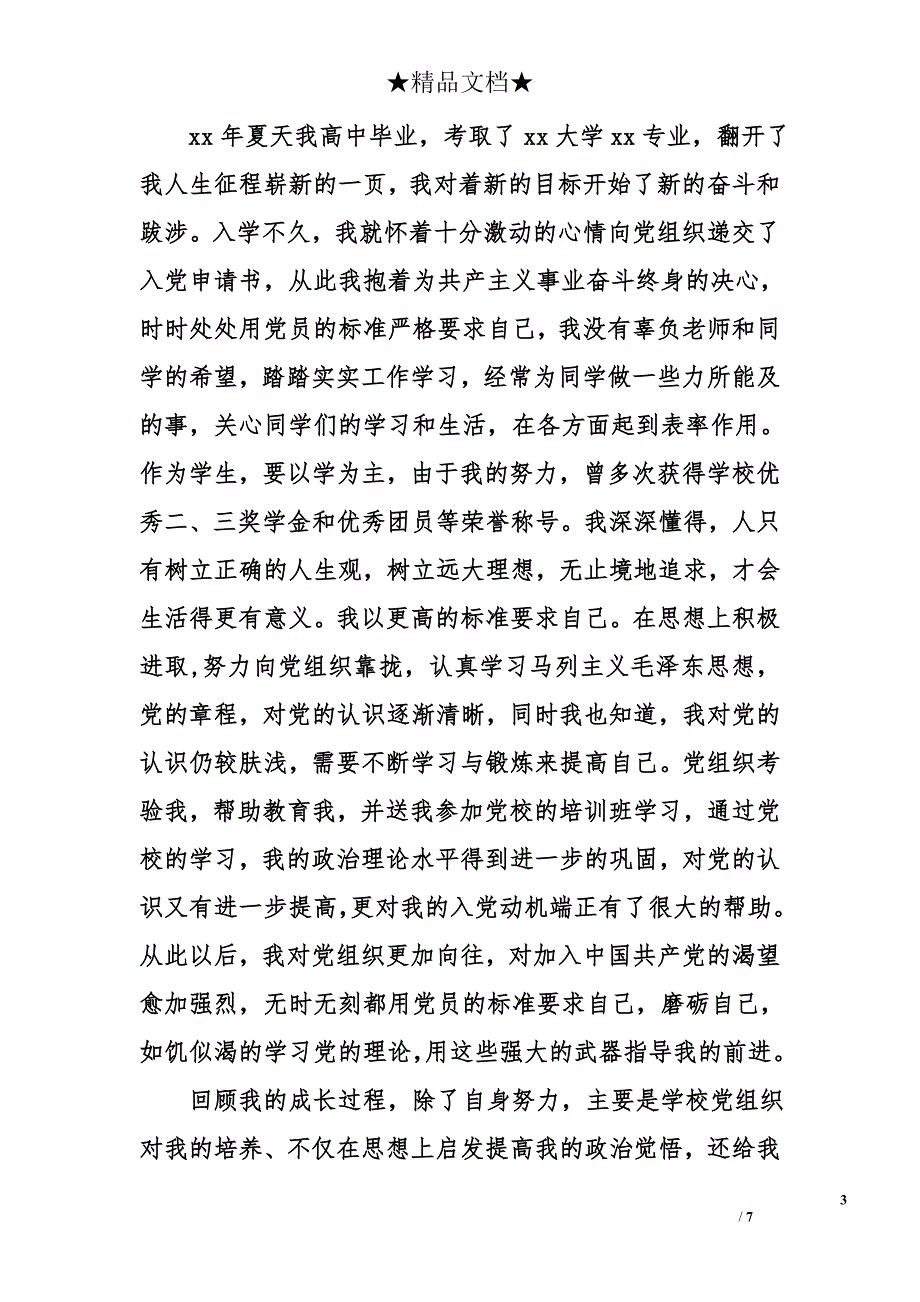 ★精品文档★

xx 年夏天我高中毕业，考取了 xx 大学 xx 专业，翻开了我人生征程崭新的一页，我对着新的目标开始了新的奋斗和跋涉。入学不久，我就怀着十分激动的心情向党组织递交了入党申请书，从此我抱着为共产主义事业奋斗终身的决心，时时处处用党员的标准严格要求自己，我没有辜负老师和同学的希望，踏踏实实工作学习，经常为同学做一些力所能及的事，关心同学们的学习和生活，在各方面起到表率作用。作为学生，要以学为主，由于我的努力，曾多次获得学校优秀二、三奖学金和优秀团员等荣誉称号。我深深懂得，人只有树立正确的人生观，树立远大理想，无止境地追求，才会生活得更有意义。我以更高的标准要求自己。在思想上积极进取，努力向党组织靠拢，认真学习马列主义毛泽东思想，党的章程，对党的认识逐渐清晰，同时我也知道，我对党的认识仍较肤浅，需要不断学习与锻炼来提高自己。党组织考验我，帮助教育我，并送我参加党校的培训班学习，通过党校的学习，我的政治理论水平得到进一步的巩固，对党的认识又有进一步提高，更对我的入党动机端正有了很大的帮助。从此以后，我对党组织更加向往，对加入中国共产党的渴望愈加强烈，无时无刻都用党员的标准要求自己，磨砺自己，如饥似渴的学习党的理论，用这些强大的武器指导我的前进。

回顾我的成长过程，除了自身努力，主要是学校党组织对我的培养、不仅在思想上启发提高我的政治觉悟，还给我

3
/ 7